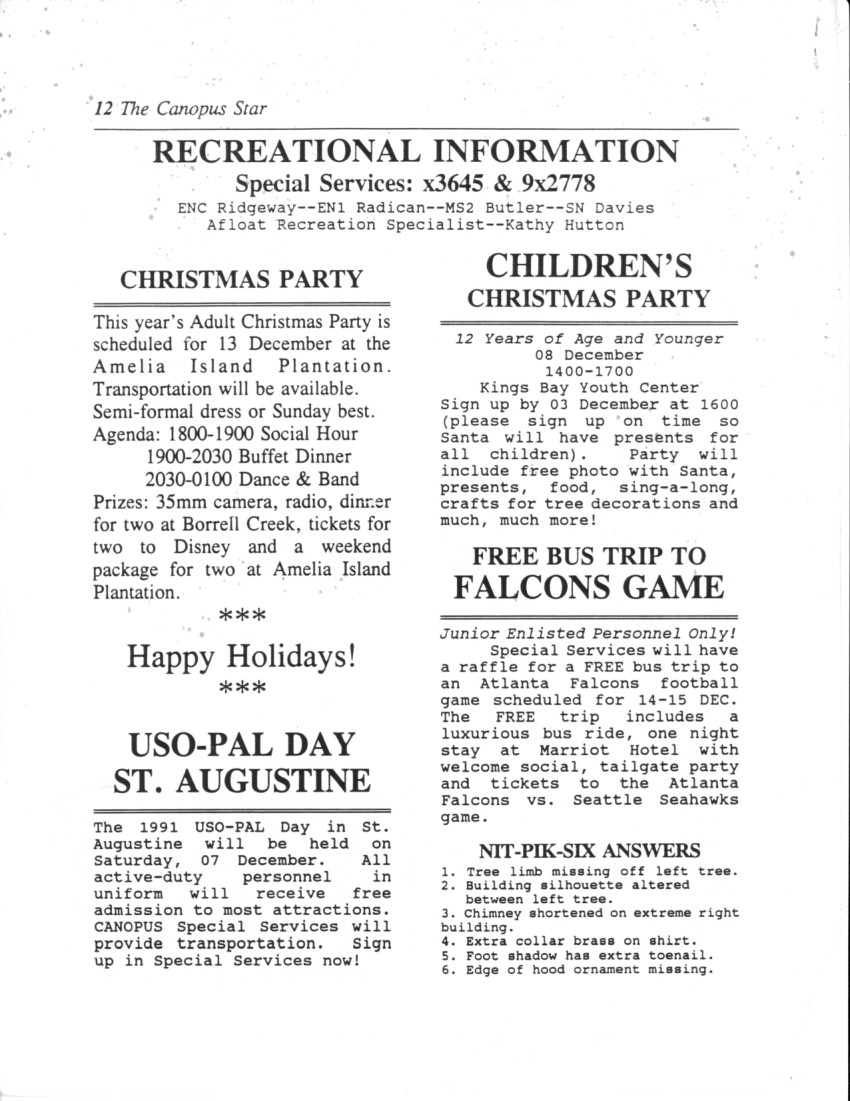 12 The Canopus Star

RECREATIONAL INFORMATION

Special Services: x3645 & 9x2778

ENC Ridgeway--EN1 Radican--MS2 Butler--SN Davies
Afloat Recreation Specialist--Kathy Hutton

CHRISTMAS PARTY

This year's Adult Christmas Party is scheduled for 13 December at the Amelia Island Plantation. Transportation will be available. Semi-formal dress or Sunday best.
Agenda: 1800-1900 Social Hour
1900-2030 Buffet Dinner
2030-0100 Dance & Band
Prizes: 35mm camera, radio, dinner for two at Borrell Creek, tickets for two to Disney and a weekend package for two at Amelia Island Plantation.

***

Happy Holidays!

***

USO-PAL DAY
ST. AUGUSTINE

The 1991 USO-PAL Day in St. Augustine will be held on Saturday, 07 December. All active-duty personnel in uniform will receive free admission to most attractions. CANOPUS Special Services will provide transportation. Sign up in Special Services now!

CHILDREN'S
CHRISTMAS PARTY

12 Years of Age and Younger
08 December
1400-1700
Kings Bay Youth Center
Sign up by 03 December at 1600 (please sign up on time so Santa will have presents for all children). Party will include free photo with Santa, presents, food, sing-a-long, crafts for tree decorations and much, much more!

FREE BUS TRIP TO
FALCONS GAME

Junior Enlisted Personnel Only!
Special Services will have a raffle for a FREE bus trip to an Atlanta Falcons football game scheduled for 14-15 DEC. The FREE trip includes a luxurious bus ride, one night stay at Marriot Hotel with welcome social, tailgate party and tickets to the Atlanta Falcons vs. Seattle Seahawks game.

NIT-PIK-SIX ANSWERS

1. Tree limb missing off left tree.
2. Building silhouette altered between left tree.
3. Chimney shortened on extreme right building.
4. Extra collar brass on shirt.
5. Foot shadow has extra toenail.
6. Edge of hood ornament missing.